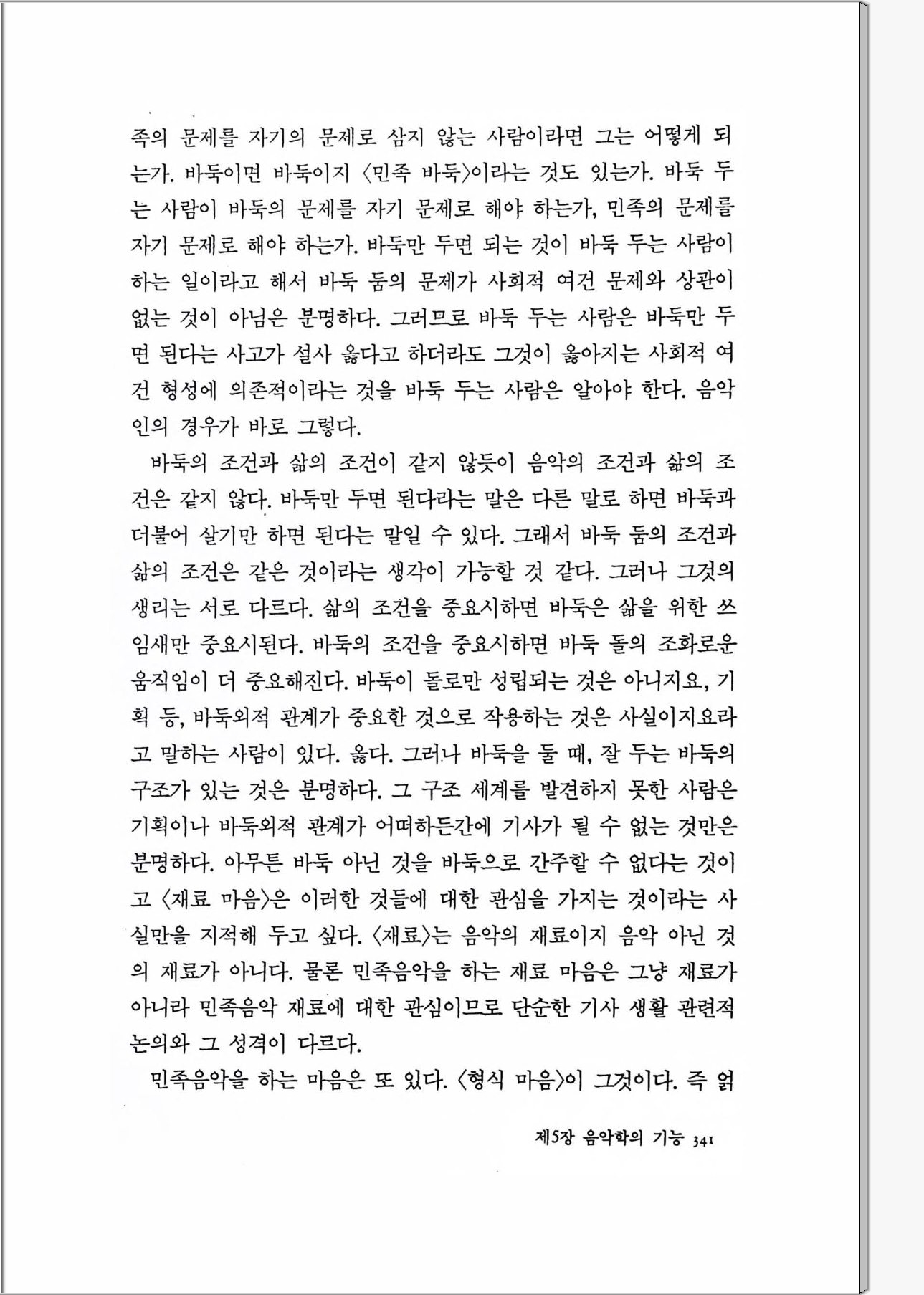 족의 문제를 자기의 문제로 삼지 않는 사람이라면 그는 어떻게 되는가. 바둑이면 바둑이지 〈민족 바둑〉이라는 것도 있는가. 바둑 두는 사람이 바둑의 문제를 자기 문제로 해야 하는가, 민족의 문제를 자기 문제로 해야 하는가. 바둑만 두면 되는 것이 바둑 두는 사람이 하는 일이라고 해서 바둑 둠의 문제가 사회적 여건 문제와 상관이 없는 것이 아님은 분명하다. 그러므로 바둑 두는 사람은 바둑만 두면 된다는 사고가 설사 옳다고 하더라도 그것이 옳아지는 사회적 여건 형성에 의존적이라는 것을 바둑 두는 사람은 알아야 한다. 음악인의 경우가 바로 그렇다.

바둑의 조건과 삶의 조건이 같지 않듯이 음악의 조건과 삶의 조건은 같지 않다. 바둑만 두면 된다라는 말은 다른 말로 하면 바둑과 더불어 살기만 하면 된다는 말일 수 있다. 그래서 바둑 둠의 조건과 삶의 조건은 같은 것이라는 생각이 가능할 것 같다. 그러나 그것의 생리는 서로 다르다. 삶의 조건을 중요시하면 바둑은 삶을 위한 쓰임새만 중요시된다. 바둑의 조건을 중요시하면 바둑 돌의 조화로운 움직임이 더 중요해진다. 바둑이 돌로만 성립되는 것은 아니지요, 기획 등, 바둑외적 관계가 중요한 것으로 작용하는 것은 사실이지요라고 말하는 사람이 있다. 옳다. 그러나 바둑을 둘 때, 잘 두는 바둑의 구조가 있는 것은 분명하다. 그 구조 세계를 발견하지 못한 사람은 기획이나 바둑외적 관계가 어떠하든간에 기사가 될 수 없는 것만은 분명하다. 아무튼 바둑 아닌 것을 바둑으로 간주할 수 없다는 것이고 〈재료 마음〉은 이러한 것들에 대한 관심을 가지는 것이라는 사실만을 지적해 두고 싶다. 〈재료〉는 음악의 재료이지 음악 아닌 것의 재료가 아니다. 물론 민족음악을 하는 재료 마음은 그냥 재료가 아니라 민족음악 재료에 대한 관심이므로 단순한 기사 생활 관련적 논의와 그 성격이 다르다.

민족음악을 하는 마음은 또 있다. 〈형식 마음〉이 그것이다. 즉 얽

제5장 음악학의 기능 341